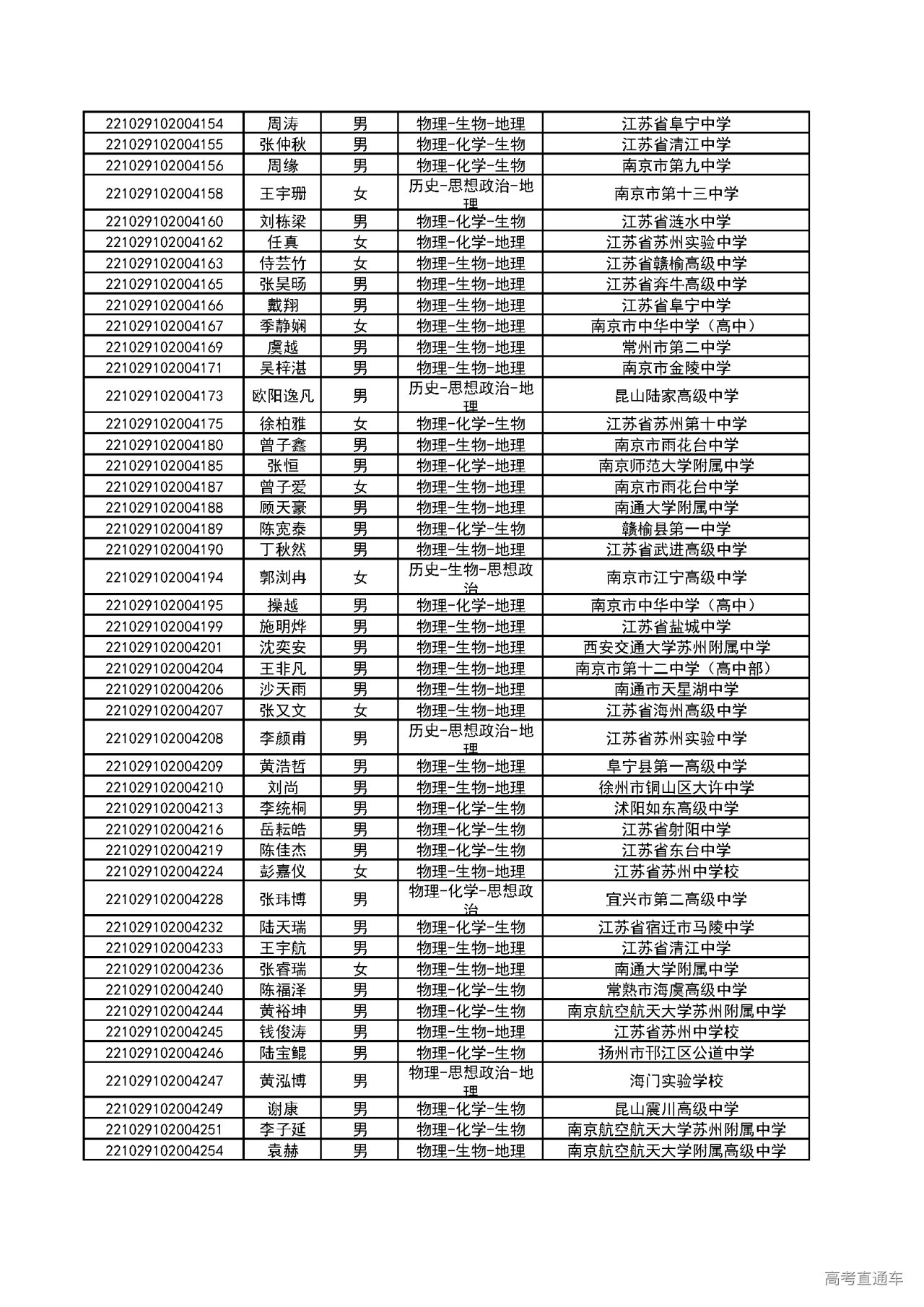 | | | | | |
|---|---|---|---|---|
| 221029102004154 | 周涛 | 男 | 物理-生物-地理 | 江苏省阜宁中学 |
| 221029102004155 | 张仲秋 | 男 | 物理-化学-生物 | 江苏省清江中学 |
| 221029102004156 | 周缘 | 男 | 物理-化学-生物 | 南京市第九中学 |
| 221029102004158 | 王宇珊 | 女 | 历史-思想政治-地理 | 南京市第十三中学 |
| 221029102004160 | 刘栋梁 | 男 | 物理-化学-生物 | 江苏省涟水中学 |
| 221029102004162 | 任真 | 女 | 物理-化学-地理 | 江苏省苏州实验中学 |
| 221029102004163 | 侍芸竹 | 女 | 物理-生物-地理 | 江苏省赣榆高级中学 |
| 221029102004165 | 张昊旸 | 男 | 物理-生物-地理 | 江苏省奔牛高级中学 |
| 221029102004166 | 戴翔 | 男 | 物理-生物-地理 | 江苏省阜宁中学 |
| 221029102004167 | 季静娴 | 女 | 物理-生物-地理 | 南京市中华中学（高中） |
| 221029102004169 | 虞越 | 男 | 物理-生物-地理 | 常州市第二中学 |
| 221029102004171 | 吴梓湛 | 男 | 物理-生物-地理 | 南京市金陵中学 |
| 221029102004173 | 欧阳逸凡 | 男 | 历史-思想政治-地理 | 昆山陆家高级中学 |
| 221029102004175 | 徐柏雅 | 女 | 物理-化学-生物 | 江苏省苏州第十中学 |
| 221029102004180 | 曾子鑫 | 男 | 物理-生物-地理 | 南京市雨花台中学 |
| 221029102004185 | 张恒 | 男 | 物理-化学-地理 | 南京师范大学附属中学 |
| 221029102004187 | 曾子爱 | 女 | 物理-生物-地理 | 南京市雨花台中学 |
| 221029102004188 | 顾天豪 | 男 | 物理-生物-地理 | 南通大学附属中学 |
| 221029102004189 | 陈宽泰 | 男 | 物理-化学-生物 | 赣榆县第一中学 |
| 221029102004190 | 丁秋然 | 男 | 物理-生物-地理 | 江苏省武进高级中学 |
| 221029102004194 | 郭浏冉 | 女 | 历史-生物-思想政治 | 南京市江宁高级中学 |
| 221029102004195 | 操越 | 男 | 物理-化学-地理 | 南京市中华中学（高中） |
| 221029102004199 | 施明烨 | 男 | 物理-生物-地理 | 江苏省盐城中学 |
| 221029102004201 | 沈奕安 | 男 | 物理-生物-地理 | 西安交通大学苏州附属中学 |
| 221029102004204 | 王非凡 | 男 | 物理-生物-地理 | 南京市第十二中学（高中部） |
| 221029102004206 | 沙天雨 | 男 | 物理-生物-地理 | 南通市天星湖中学 |
| 221029102004207 | 张又文 | 女 | 物理-生物-地理 | 江苏省海州高级中学 |
| 221029102004208 | 李颜甫 | 男 | 历史-思想政治-地理 | 江苏省苏州实验中学 |
| 221029102004209 | 黄浩哲 | 男 | 物理-生物-地理 | 阜宁县第一高级中学 |
| 221029102004210 | 刘尚 | 男 | 物理-生物-地理 | 徐州市铜山区大许中学 |
| 221029102004213 | 李统桐 | 男 | 物理-化学-生物 | 沭阳如东高级中学 |
| 221029102004216 | 岳耘皓 | 男 | 物理-化学-生物 | 江苏省射阳中学 |
| 221029102004219 | 陈佳杰 | 男 | 物理-化学-生物 | 江苏省东台中学 |
| 221029102004224 | 彭嘉仪 | 女 | 物理-生物-地理 | 江苏省苏州中学校 |
| 221029102004228 | 张玮博 | 男 | 物理-化学-思想政治 | 宜兴市第二高级中学 |
| 221029102004232 | 陆天瑞 | 男 | 物理-化学-生物 | 江苏省宿迁市马陵中学 |
| 221029102004233 | 王宇航 | 男 | 物理-生物-地理 | 江苏省清江中学 |
| 221029102004236 | 张睿瑞 | 女 | 物理-生物-地理 | 南通大学附属中学 |
| 221029102004240 | 陈福泽 | 男 | 物理-化学-生物 | 常熟市海虞高级中学 |
| 221029102004244 | 黄裕坤 | 男 | 物理-化学-生物 | 南京航空航天大学苏州附属中学 |
| 221029102004245 | 钱俊涛 | 男 | 物理-生物-地理 | 江苏省苏州中学校 |
| 221029102004246 | 陆宝鲲 | 男 | 物理-化学-生物 | 扬州市邗江区公道中学 |
| 221029102004247 | 黄泓博 | 男 | 物理-思想政治-地理 | 海门实验学校 |
| 221029102004249 | 谢康 | 男 | 物理-化学-生物 | 昆山震川高级中学 |
| 221029102004251 | 李子延 | 男 | 物理-化学-生物 | 南京航空航天大学苏州附属中学 |
| 221029102004254 | 袁赫 | 男 | 物理-生物-地理 | 南京航空航天大学附属高级中学 |

高考直通车